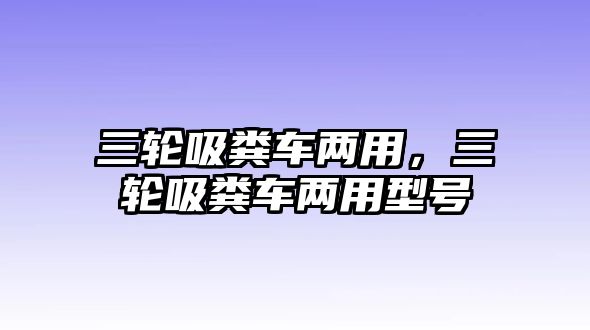 三轮吸粪车两用，三轮吸粪车两用型号